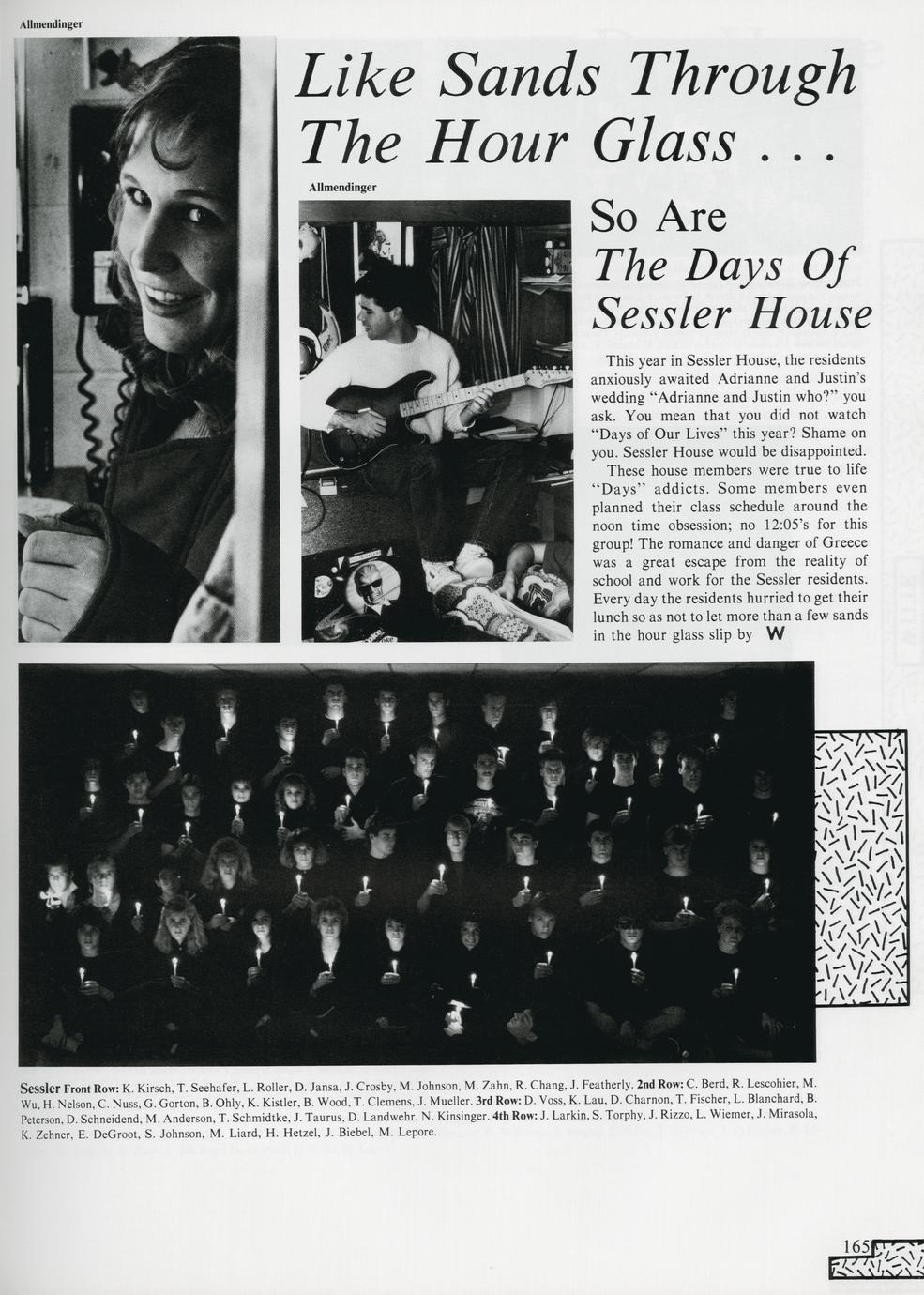 Allmendinger

Like Sands Through The Hour Glass . . .

Allmendinger

So Are The Days Of Sessler House

This year in Sessler House, the residents anxiously awaited Adrianne and Justin's wedding "Adrianne and Justin who?" you ask. You mean that you did not watch "Days of Our Lives" this year? Shame on you. Sessler House would be disappointed.

These house members were true to life "Days" addicts. Some members even planned their class schedule around the noon time obsession; no 12:05's for this group! The romance and danger of Greece was a great escape from the reality of school and work for the Sessler residents. Every day the residents hurried to get their lunch so as not to let more than a few sands in the hour glass slip by W

Sessler Front Row: K. Kirsch, T. Seehafer, L. Roller, D. Jansa, J. Crosby, M. Johnson, M. Zahn, R. Chang, J. Featherly. 2nd Row: C. Berd, R. Lescohier, M. Wu, H. Nelson, C. Nuss, G. Gorton, B. Ohly, K. Kistler, B. Wood, T. Clemens, J. Mueller. 3rd Row: D. Voss, K. Lau, D. Charnon, T. Fischer, L. Blanchard, B. Peterson, D. Schneidend, M. Anderson, T. Schmidtke, J. Taurus, D. Landwehr, N. Kinsinger. 4th Row: J. Larkin, S. Torphy, J. Rizzo, L. Wiemer, J. Mirasola, K. Zehner, E. DeGroot, S. Johnson, M. Liard, H. Hetzel, J. Biebel, M. Lepore.

165